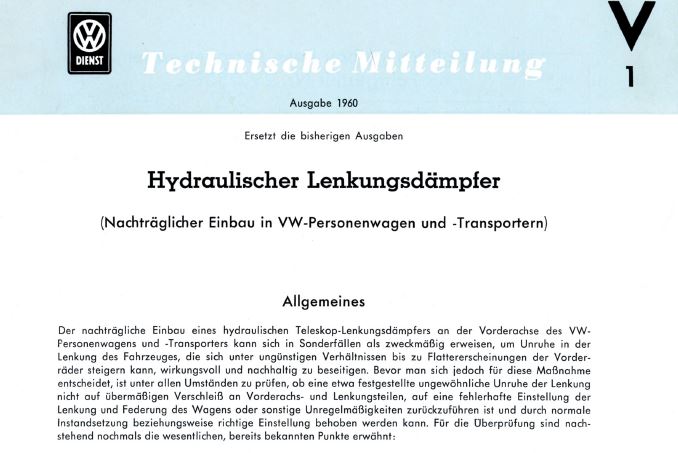 VW
DIENST

Technische Mitteilung

V
1

Ausgabe 1960

Ersetzt die bisherigen Ausgaben

Hydraulischer Lenkungsdämpfer

(Nachträglicher Einbau in VW-Personenwagen und -Transportern)

Allgemeines

Der nachträgliche Einbau eines hydraulischen Teleskop-Lenkungsdämpfers an der Vorderachse des VW-Personenwagens und -Transporters kann sich in Sonderfällen als zweckmäßig erweisen, um Unruhe in der Lenkung des Fahrzeuges, die sich unter ungünstigen Verhältnissen bis zu Flattererscheinungen der Vorderräder steigern kann, wirkungsvoll und nachhaltig zu beseitigen. Bevor man sich jedoch für diese Maßnahme entscheidet, ist unter allen Umständen zu prüfen, ob eine etwa festgestellte ungewöhnliche Unruhe der Lenkung nicht auf übermäßigen Verschleiß an Vorderachs- und Lenkungsteilen, auf eine fehlerhafte Einstellung der Lenkung und Federung des Wagens oder sonstige Unregelmäßigkeiten zurückzuführen ist und durch normale Instandsetzung beziehungsweise richtige Einstellung behoben werden kann. Für die Überprüfung sind nachstehend nochmals die wesentlichen, bereits bekannten Punkte erwähnt: